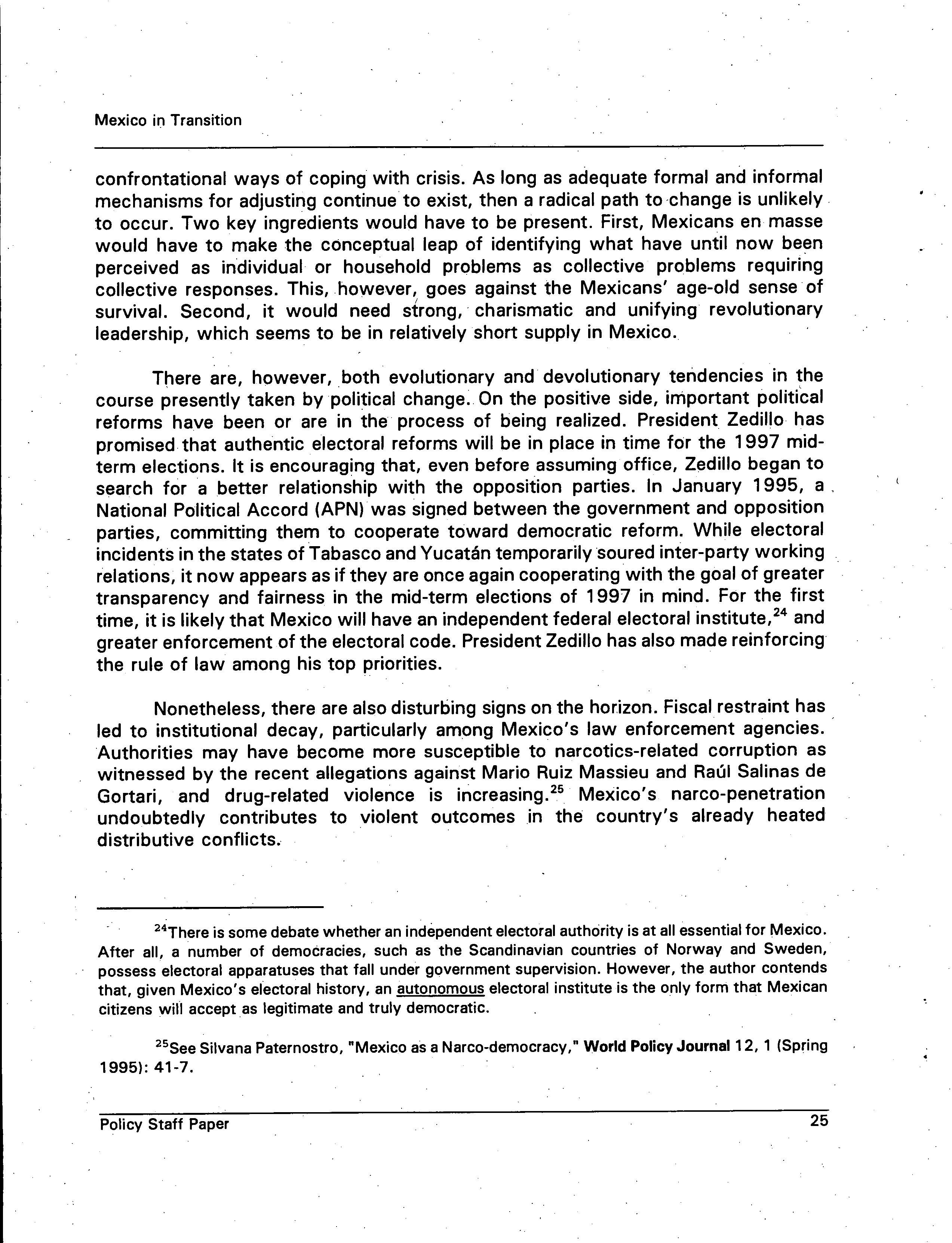 Mexico in Transition

confrontational ways of coping with crisis. As long as adequate formal and informal mechanisms for adjusting continue to exist, then a radical path to change is unlikely to occur. Two key ingredients would have to be present. First, Mexicans en masse would have to make the conceptual leap of identifying what have until now been perceived as individual or household problems as collective problems requiring collective responses. This, however, goes against the Mexicans' age-old sense of survival. Second, it would need strong, charismatic and unifying revolutionary leadership, which seems to be in relatively short supply in Mexico.

There are, however, both evolutionary and devolutionary tendencies in the course presently taken by political change. On the positive side, important political reforms have been or are in the process of being realized. President Zedillo has promised that authentic electoral reforms will be in place in time for the 1997 mid-term elections. It is encouraging that, even before assuming office, Zedillo began to search for a better relationship with the opposition parties. In January 1995, a National Political Accord (APN) was signed between the government and opposition parties, committing them to cooperate toward democratic reform. While electoral incidents in the states of Tabasco and Yucatán temporarily soured inter-party working relations, it now appears as if they are once again cooperating with the goal of greater transparency and fairness in the mid-term elections of 1997 in mind. For the first time, it is likely that Mexico will have an independent federal electoral institute,$^{24}$ and greater enforcement of the electoral code. President Zedillo has also made reinforcing the rule of law among his top priorities.

Nonetheless, there are also disturbing signs on the horizon. Fiscal restraint has led to institutional decay, particularly among Mexico's law enforcement agencies. Authorities may have become more susceptible to narcotics-related corruption as witnessed by the recent allegations against Mario Ruiz Massieu and Raúl Salinas de Gortari, and drug-related violence is increasing.$^{25}$ Mexico's narco-penetration undoubtedly contributes to violent outcomes in the country's already heated distributive conflicts.

$^{24}$There is some debate whether an independent electoral authority is at all essential for Mexico. After all, a number of democracies, such as the Scandinavian countries of Norway and Sweden, possess electoral apparatuses that fall under government supervision. However, the author contends that, given Mexico's electoral history, an autonomous electoral institute is the only form that Mexican citizens will accept as legitimate and truly democratic.

$^{25}$See Silvana Paternostro, "Mexico as a Narco-democracy," World Policy Journal 12, 1 (Spring 1995): 41-7.

Policy Staff Paper 25